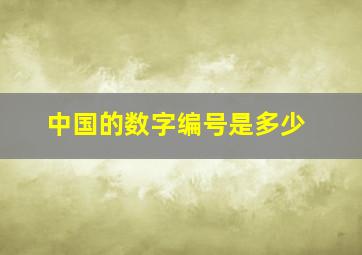 中国的数字编号是多少